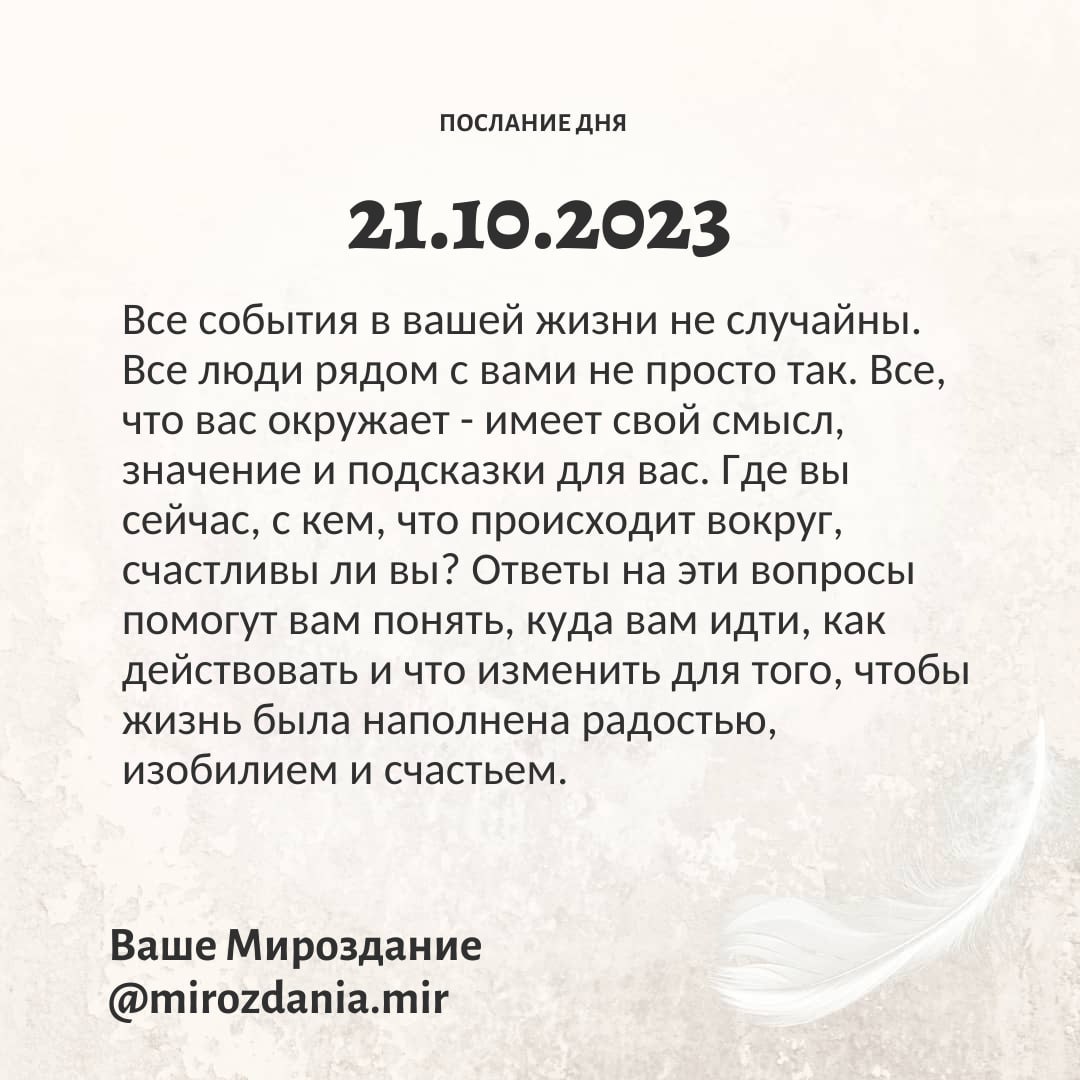 ПОСЛАНИЕ ДНЯ

21.10.2023

Все события в вашей жизни не случайны. Все люди рядом с вами не просто так. Все, что вас окружает - имеет свой смысл, значение и подсказки для вас. Где вы сейчас, с кем, что происходит вокруг, счастливы ли вы? Ответы на эти вопросы помогут вам понять, куда вам идти, как действовать и что изменить для того, чтобы жизнь была наполнена радостью, изобилием и счастьем.

Ваше Мироздание
@mirozdania.mir